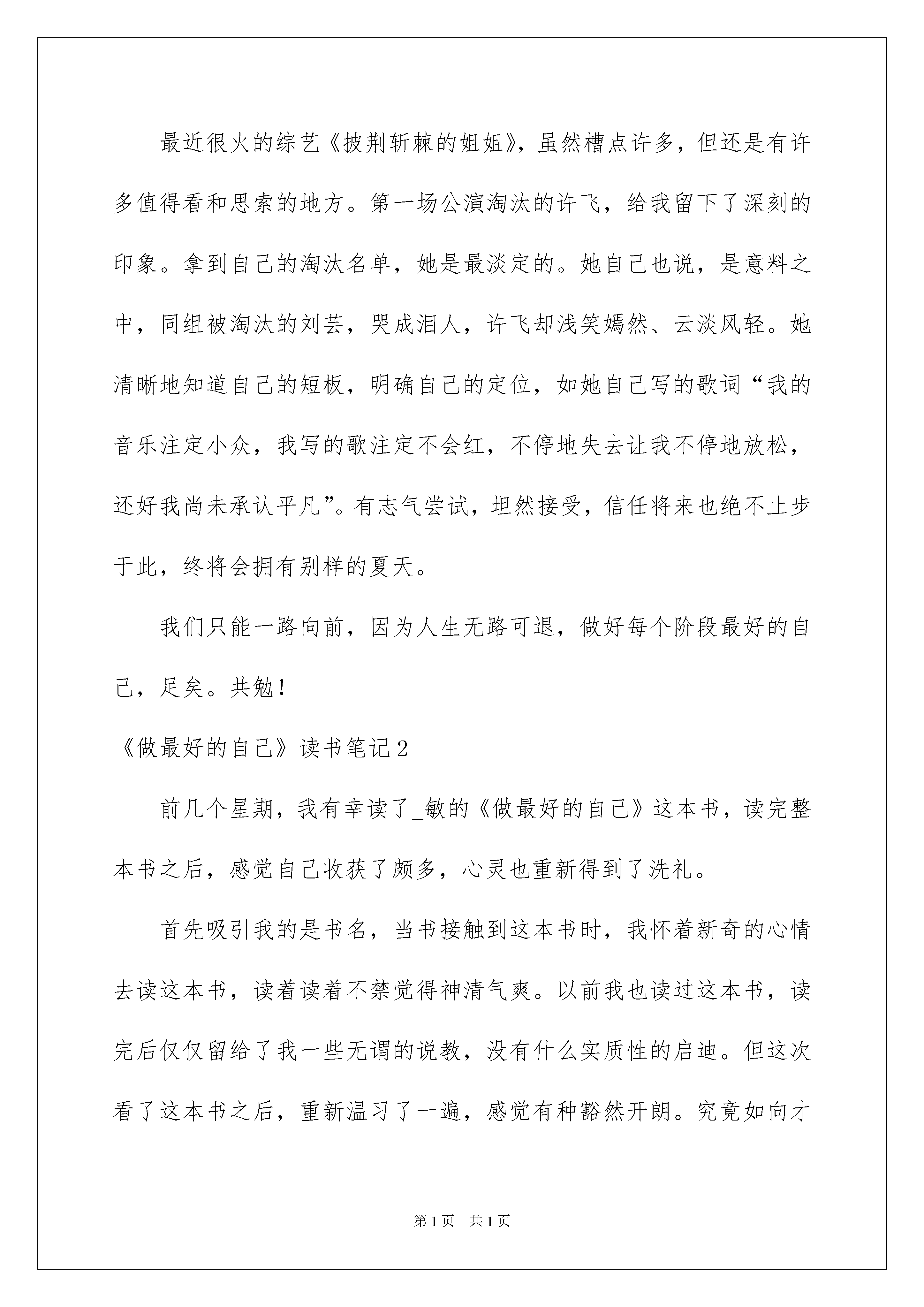 最近很火的综艺《披荆斩棘的姐姐》，虽然槽点许多，但还是有许多值得看和思索的地方。第一场公演淘汰的许飞，给我留下了深刻的印象。拿到自己的淘汰名单，她是最淡定的。她自己也说，是意料之中，同组被淘汰的刘芸，哭成泪人，许飞却浅笑嫣然、云淡风轻。她清晰地知道自己的短板，明确自己的定位，如她自己写的歌词“我的音乐注定小众，我写的歌注定不会红，不停地失去让我不停地放松，还好我尚未承认平凡”。有志气尝试，坦然接受，信任将来也绝不止步于此，终将会拥有别样的夏天。

我们只能一路向前，因为人生无路可退，做好每个阶段最好的自己，足矣。共勉！

《做最好的自己》读书笔记2

前几个星期，我有幸读了_敏的《做最好的自己》这本书，读完整本书之后，感觉自己收获了颇多，心灵也重新得到了洗礼。

首先吸引我的是书名，当书接触到这本书时，我怀着新奇的心情去读这本书，读着读着不禁觉得神清气爽。以前我也读过这本书，读完后仅仅留给了我一些无谓的说教，没有什么实质性的启迪。但这次看了这本书之后，重新温习了一遍，感觉有种豁然开朗。究竟如向才

第1页 共1页